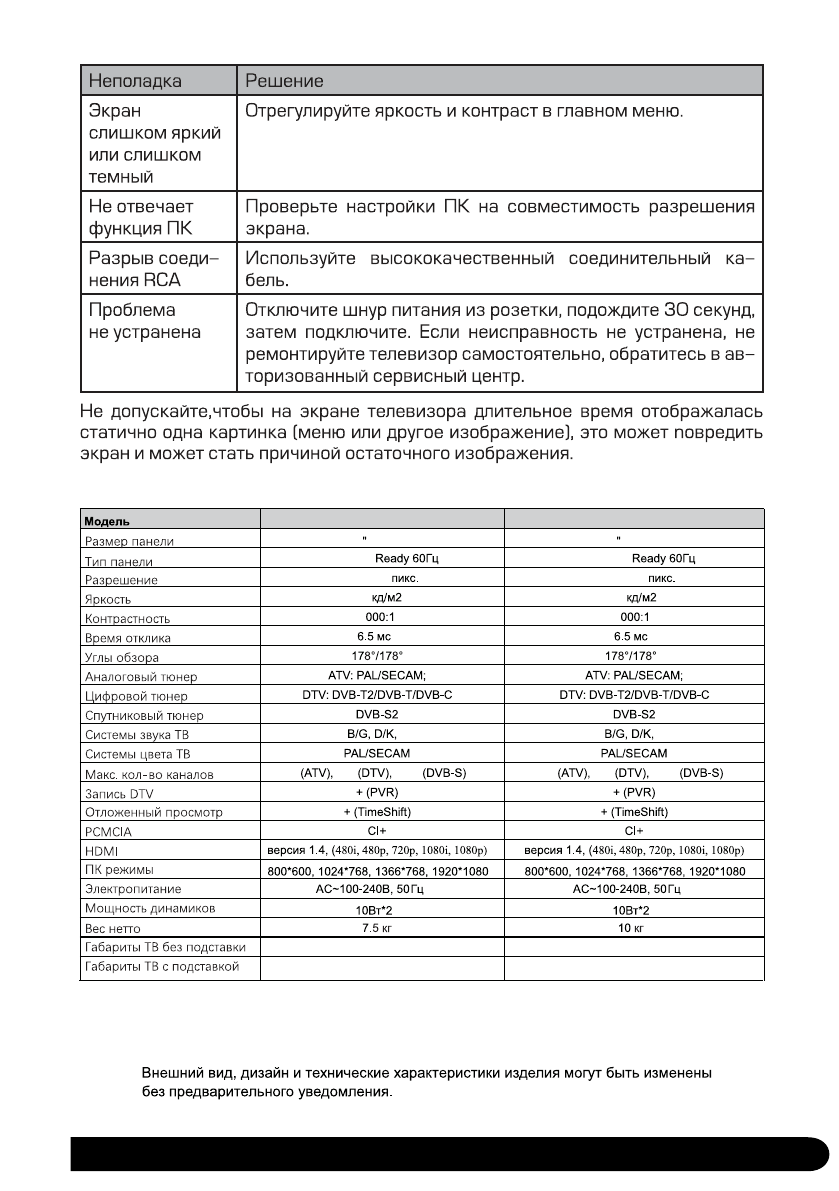 | Неполадка | Решение |
|---|---|
| Экран слишком яркий или слишком темный | Отрегулируйте яркость и контраст в главном меню. |
| Не отвечает функция ПК | Проверьте настройки ПК на совместимость разрешения экрана. |
| Разрыв соединения RCA | Используйте высококачественный соединительный кабель. |
| Проблема не устранена | Отключите шнур питания из розетки, подождите 30 секунд, затем подключите. Если неисправность не устранена, не ремонтируйте телевизор самостоятельно, обратитесь в авторизованный сервисный центр. |

Не допускайте,чтобы на экране телевизора длительное время отображалась статично одна картинка (меню или другое изображение), это может повредить экран и может стать причиной остаточного изображения.

| Модель | | |
|---|---|---|
| Размер панели | " | " |
| Тип панели | Ready 60Гц | Ready 60Гц |
| Разрешение | пикс. | пикс. |
| Яркость | кд/м2 | кд/м2 |
| Контрастность | 000:1 | 000:1 |
| Время отклика | 6.5 мс | 6.5 мс |
| Углы обзора | 178°/178° | 178°/178° |
| Аналоговый тюнер | ATV: PAL/SECAM; | ATV: PAL/SECAM; |
| Цифровой тюнер | DTV: DVB-T2/DVB-T/DVB-C | DTV: DVB-T2/DVB-T/DVB-C |
| Спутниковый тюнер | DVB-S2 | DVB-S2 |
| Системы звука ТВ | B/G, D/K, | B/G, D/K, |
| Системы цвета ТВ | PAL/SECAM | PAL/SECAM |
| Макс. кол-во каналов | (ATV), (DTV), (DVB-S) | (ATV), (DTV), (DVB-S) |
| Запись DTV | + (PVR) | + (PVR) |
| Отложенный просмотр | + (TimeShift) | + (TimeShift) |
| PCMCIA | CI+ | CI+ |
| HDMI | версия 1.4, (480i, 480p, 720p, 1080i, 1080p) | версия 1.4, (480i, 480p, 720p, 1080i, 1080p) |
| ПК режимы | 800*600, 1024*768, 1366*768, 1920*1080 | 800*600, 1024*768, 1366*768, 1920*1080 |
| Электропитание | AC~100-240В, 50Гц | AC~100-240В, 50Гц |
| Мощность динамиков | 10Вт*2 | 10Вт*2 |
| Вес нетто | 7.5 кг | 10 кг |
| Габариты ТВ без подставки | | |
| Габариты ТВ с подставкой | | |

Внешний вид, дизайн и технические характеристики изделия могут быть изменены без предварительного уведомления.